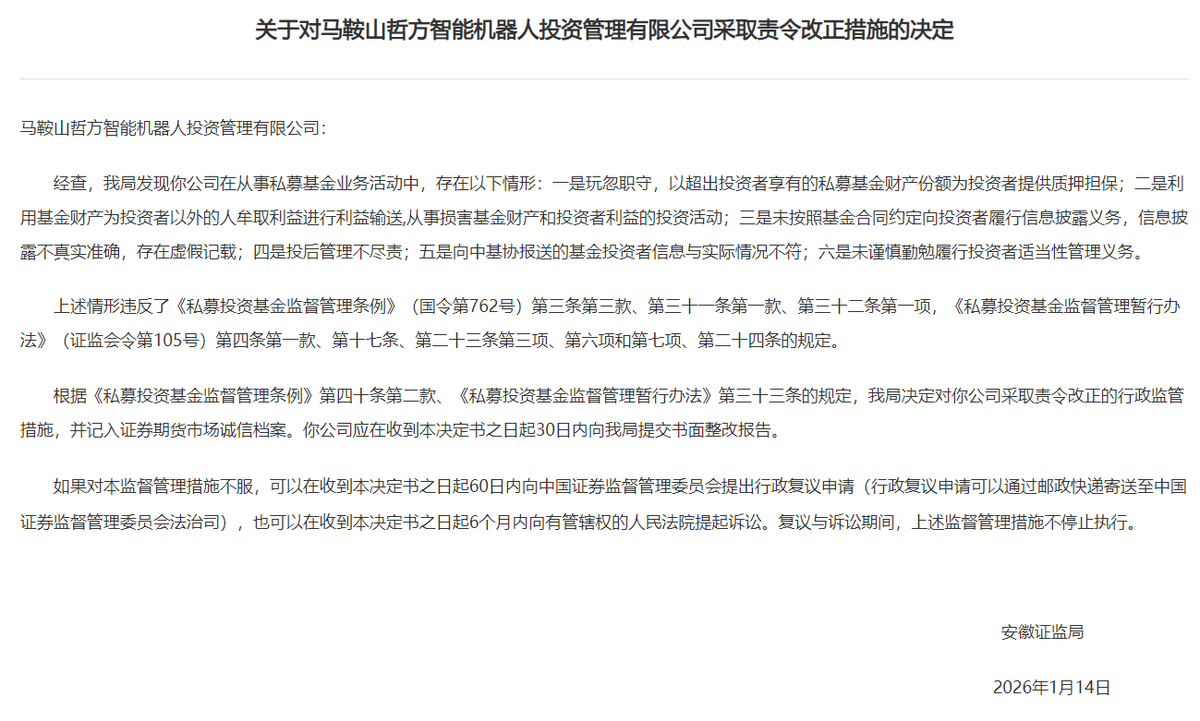 关于对马鞍山哲方智能机器人投资管理有限公司采取责令改正措施的决定

马鞍山哲方智能机器人投资管理有限公司：

经查，我局发现你公司在从事私募基金业务活动中，存在以下情形：一是玩忽职守，以超出投资者享有的私募基金财产份额为投资者提供质押担保；二是利用基金财产为投资者以外的人牟取利益进行利益输送,从事损害基金财产和投资者利益的投资活动；三是未按照基金合同约定向投资者履行信息披露义务，信息披露不真实准确，存在虚假记载；四是投后管理不尽责；五是向中基协报送的基金投资者信息与实际情况不符；六是未谨慎勤勉履行投资者适当性管理义务。

上述情形违反了《私募投资基金监督管理条例》（国令第762号）第三条第三款、第三十一条第一款、第三十二条第一项，《私募投资基金监督管理暂行办法》（证监会令第105号）第四条第一款、第十七条、第二十三条第三项、第六项和第七项、第二十四条的规定。

根据《私募投资基金监督管理条例》第四十条第二款、《私募投资基金监督管理暂行办法》第三十三条的规定，我局决定对你公司采取责令改正的行政监管措施，并记入证券期货市场诚信档案。你公司应在收到本决定书之日起30日内向我局提交书面整改报告。

如果对本监督管理措施不服，可以在收到本决定书之日起60日内向中国证券监督管理委员会提出行政复议申请（行政复议申请可以通过邮政快递寄送至中国证券监督管理委员会法治司），也可以在收到本决定书之日起6个月内向有管辖权的人民法院提起诉讼。复议与诉讼期间，上述监督管理措施不停止执行。

安徽证监局

2026年1月14日